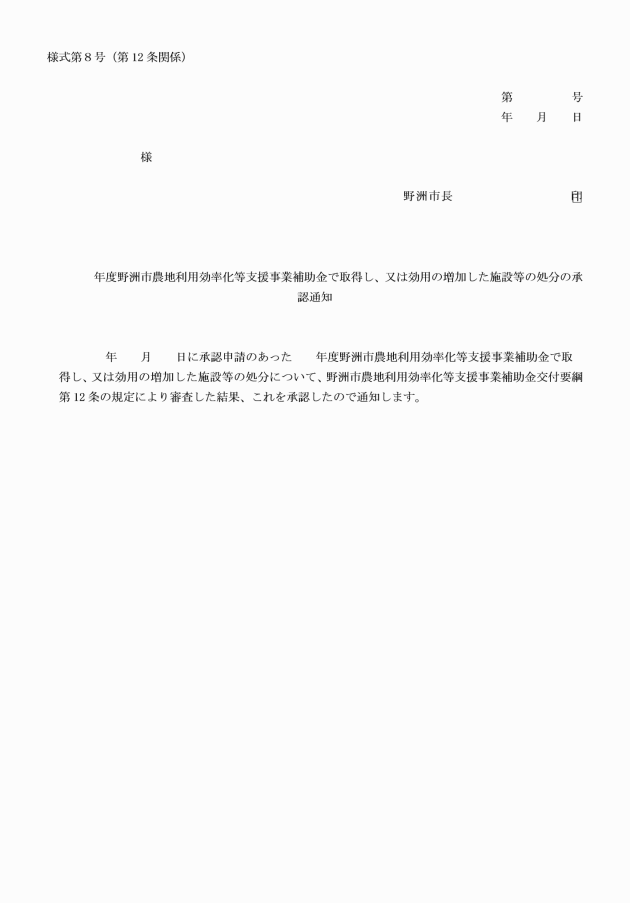 様式第８号（第12条関係）

第　　　号
年　月　日

様

野洲市長　　　　　　印

年度野洲市農地利用効率化等支援事業補助金で取得し、又は効用の増加した施設等の処分の承認通知

年　月　日に承認申請のあった　年度野洲市農地利用効率化等支援事業補助金で取得し、又は効用の増加した施設等の処分について、野洲市農地利用効率化等支援事業補助金交付要綱第12条の規定により審査した結果、これを承認したので通知します。